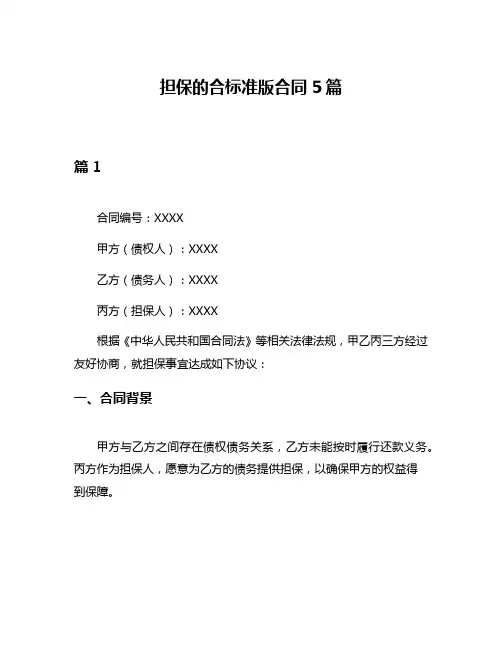 担保的合标准版合同 5 篇

篇 1

合同编号：XXXX

甲方（债权人）：XXXX

乙方（债务人）：XXXX

丙方（担保人）：XXXX

根据《中华人民共和国合同法》等相关法律法规，甲乙丙三方经过友好协商，就担保事宜达成如下协议：

一、合同背景

甲方与乙方之间存在债权债务关系，乙方未能按时履行还款义务。丙方作为担保人，愿意为乙方的债务提供担保，以确保甲方的权益得到保障。